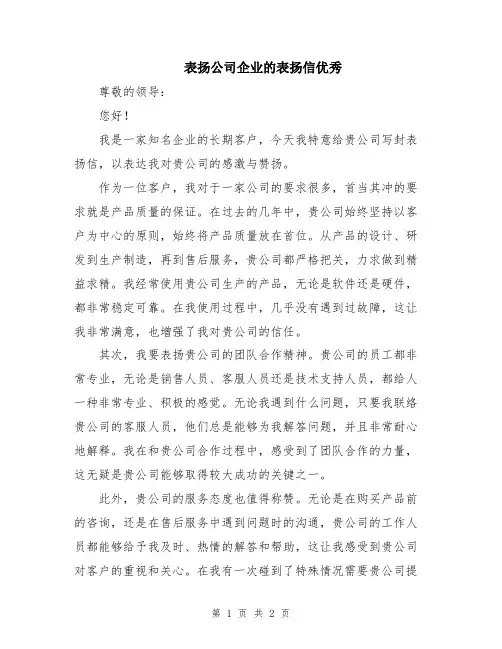 表扬公司企业的表扬信优秀

尊敬的领导：

您好！

我是一家知名企业的长期客户，今天我特意给贵公司写封表扬信，以表达我对贵公司的感激与赞扬。

作为一位客户，我对于一家公司的要求很多，首当其冲的要求就是产品质量的保证。在过去的几年中，贵公司始终坚持以客户为中心的原则，始终将产品质量放在首位。从产品的设计、研发到生产制造，再到售后服务，贵公司都严格把关，力求做到精益求精。我经常使用贵公司生产的产品，无论是软件还是硬件，都非常稳定可靠。在我使用过程中，几乎没有遇到过故障，这让我非常满意，也增强了我对贵公司的信任。

其次，我要表扬贵公司的团队合作精神。贵公司的员工都非常专业，无论是销售人员、客服人员还是技术支持人员，都给人一种非常专业、积极的感觉。无论我遇到什么问题，只要我联络贵公司的客服人员，他们总是能够为我解答问题，并且非常耐心地解释。我在和贵公司合作过程中，感受到了团队合作的力量，这无疑是贵公司能够取得较大成功的关键之一。

此外，贵公司的服务态度也值得称赞。无论是在购买产品前的咨询，还是在售后服务中遇到问题时的沟通，贵公司的工作人员都能够给予我及时、热情的解答和帮助，这让我感受到贵公司对客户的重视和关心。在我有一次碰到了特殊情况需要贵公司提

第 1 页 共 2 页